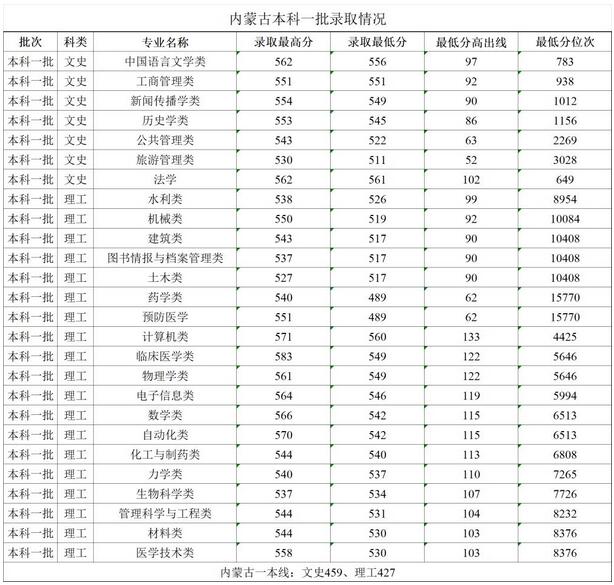 内蒙古本科一批录取情况

| 批次 | 科类 | 专业名称 | 录取最高分 | 录取最低分 | 最低分高出线 | 最低分位次 |
|---|---|---|---|---|---|---|
| 本科一批 | 文史 | 中国语言文学类 | 562 | 556 | 97 | 783 |
| 本科一批 | 文史 | 工商管理类 | 551 | 551 | 92 | 938 |
| 本科一批 | 文史 | 新闻传播学类 | 554 | 549 | 90 | 1012 |
| 本科一批 | 文史 | 历史学类 | 553 | 545 | 86 | 1156 |
| 本科一批 | 文史 | 公共管理类 | 543 | 522 | 63 | 2269 |
| 本科一批 | 文史 | 旅游管理类 | 530 | 511 | 52 | 3028 |
| 本科一批 | 文史 | 法学 | 562 | 561 | 102 | 649 |
| 本科一批 | 理工 | 水利类 | 538 | 526 | 99 | 8954 |
| 本科一批 | 理工 | 机械类 | 550 | 519 | 92 | 10084 |
| 本科一批 | 理工 | 建筑类 | 543 | 517 | 90 | 10408 |
| 本科一批 | 理工 | 图书情报与档案管理类 | 537 | 517 | 90 | 10408 |
| 本科一批 | 理工 | 土木类 | 527 | 517 | 90 | 10408 |
| 本科一批 | 理工 | 药学类 | 540 | 489 | 62 | 15770 |
| 本科一批 | 理工 | 预防医学 | 551 | 489 | 62 | 15770 |
| 本科一批 | 理工 | 计算机类 | 571 | 560 | 133 | 4425 |
| 本科一批 | 理工 | 临床医学类 | 583 | 549 | 122 | 5646 |
| 本科一批 | 理工 | 物理学类 | 561 | 549 | 122 | 5646 |
| 本科一批 | 理工 | 电子信息类 | 564 | 546 | 119 | 5994 |
| 本科一批 | 理工 | 数学类 | 566 | 542 | 115 | 6513 |
| 本科一批 | 理工 | 自动化类 | 570 | 542 | 115 | 6513 |
| 本科一批 | 理工 | 化工与制药类 | 544 | 540 | 113 | 6808 |
| 本科一批 | 理工 | 力学类 | 540 | 537 | 110 | 7265 |
| 本科一批 | 理工 | 生物科学类 | 537 | 534 | 107 | 7726 |
| 本科一批 | 理工 | 管理科学与工程类 | 544 | 531 | 104 | 8232 |
| 本科一批 | 理工 | 材料类 | 544 | 530 | 103 | 8376 |
| 本科一批 | 理工 | 医学技术类 | 558 | 530 | 103 | 8376 |

内蒙古一本线：文史459、理工427